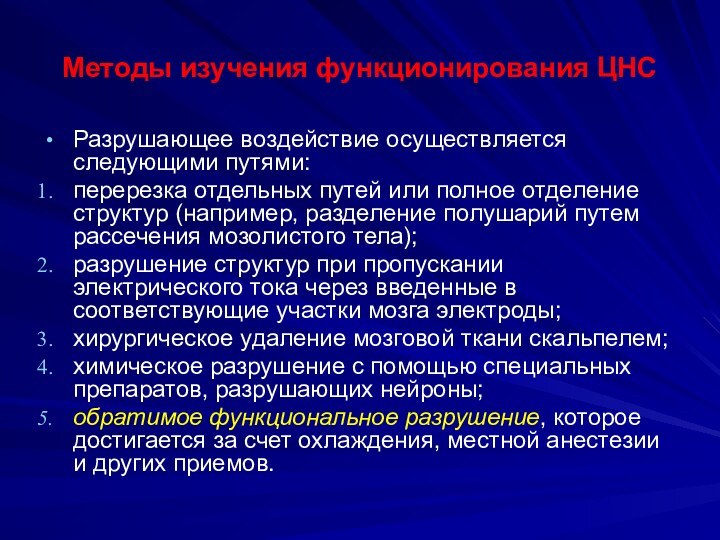 Методы изучения функционирования ЦНС

• Разрушающее воздействие осуществляется следующими путями:
1. перерезка отдельных путей или полное отделение структур (например, разделение полушарий путем рассечения мозолистого тела);
2. разрушение структур при пропускании электрического тока через введенные в соответствующие участки мозга электроды;
3. хирургическое удаление мозговой ткани скальпелем;
4. химическое разрушение с помощью специальных препаратов, разрушающих нейроны;
5. обратимое функциональное разрушение, которое достигается за счет охлаждения, местной анестезии и других приемов.